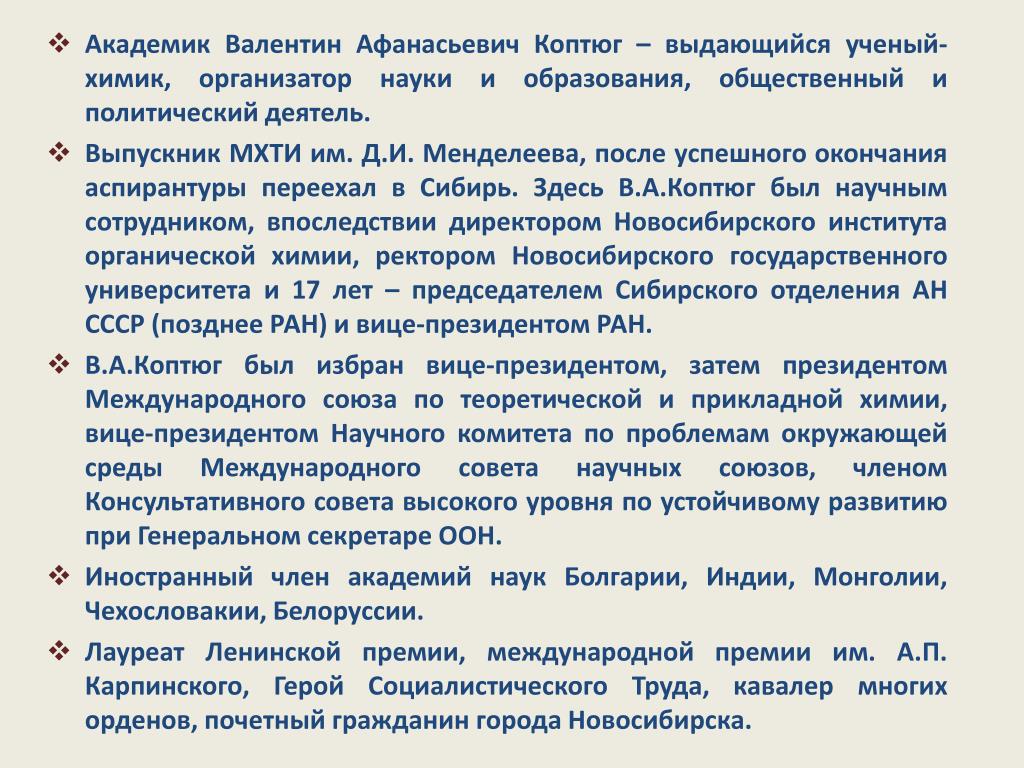 ❖ Академик Валентин Афанасьевич Коптюг – выдающийся ученый-химик, организатор науки и образования, общественный и политический деятель.

❖ Выпускник МХТИ им. Д.И. Менделеева, после успешного окончания аспирантуры переехал в Сибирь. Здесь В.А.Коптюг был научным сотрудником, впоследствии директором Новосибирского института органической химии, ректором Новосибирского государственного университета и 17 лет – председателем Сибирского отделения АН СССР (позднее РАН) и вице-президентом РАН.

❖ В.А.Коптюг был избран вице-президентом, затем президентом Международного союза по теоретической и прикладной химии, вице-президентом Научного комитета по проблемам окружающей среды Международного совета научных союзов, членом Консультативного совета высокого уровня по устойчивому развитию при Генеральном секретаре ООН.

❖ Иностранный член академий наук Болгарии, Индии, Монголии, Чехословакии, Белоруссии.

❖ Лауреат Ленинской премии, международной премии им. А.П. Карпинского, Герой Социалистического Труда, кавалер многих орденов, почетный гражданин города Новосибирска.